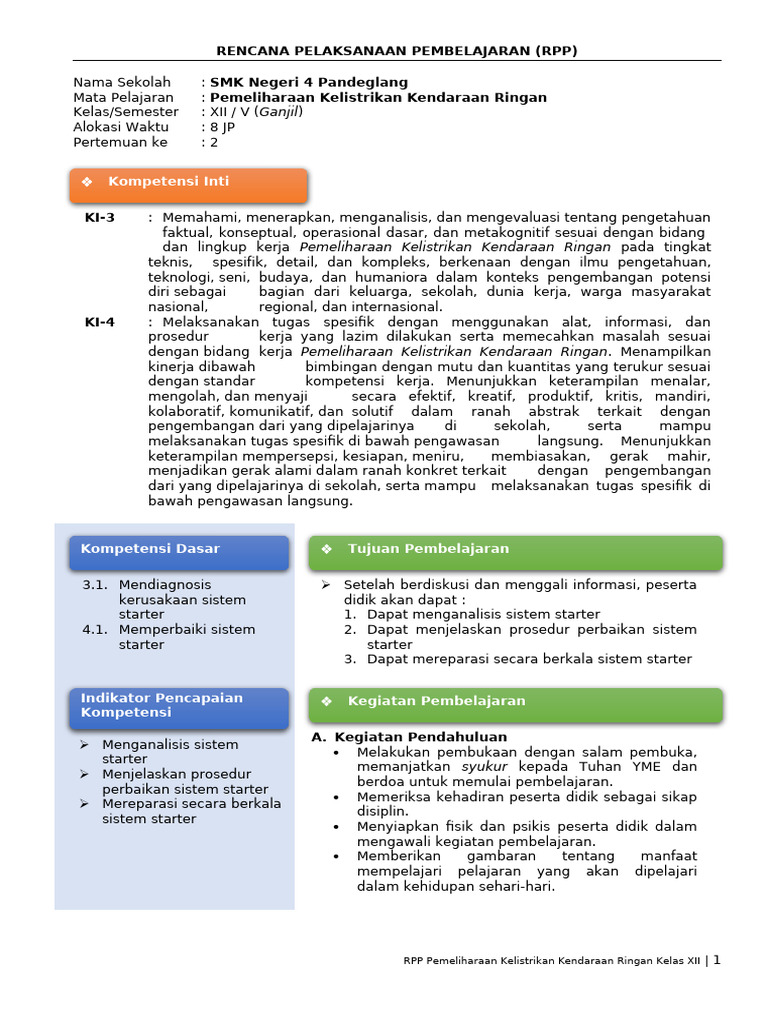 RENCANA PELAKSANAAN PEMBELAJARAN (RPP)

Nama Sekolah : SMK Negeri 4 Pandeglang
Mata Pelajaran : Pemeliharaan Kelistrikan Kendaraan Ringan
Kelas/Semester : XII / V (Ganjil)
Alokasi Waktu : 8 JP
Pertemuan ke : 2

❖ Kompetensi Inti

KI-3 : Memahami, menerapkan, menganalisis, dan mengevaluasi tentang pengetahuan faktual, konseptual, operasional dasar, dan metakognitif sesuai dengan bidang dan lingkup kerja Pemeliharaan Kelistrikan Kendaraan Ringan pada tingkat teknis, spesifik, detail, dan kompleks, berkenaan dengan ilmu pengetahuan, teknologi, seni, budaya, dan humaniora dalam konteks pengembangan potensi diri sebagai bagian dari keluarga, sekolah, dunia kerja, warga masyarakat nasional, regional, dan internasional.

KI-4 : Melaksanakan tugas spesifik dengan menggunakan alat, informasi, dan prosedur kerja yang lazim dilakukan serta memecahkan masalah sesuai dengan bidang kerja Pemeliharaan Kelistrikan Kendaraan Ringan. Menampilkan kinerja dibawah bimbingan dengan mutu dan kuantitas yang terukur sesuai dengan standar kompetensi kerja. Menunjukkan keterampilan menalar, mengolah, dan menyaji secara efektif, kreatif, produktif, kritis, mandiri, kolaboratif, komunikatif, dan solutif dalam ranah abstrak terkait dengan pengembangan dari yang dipelajarinya di sekolah, serta mampu melaksanakan tugas spesifik di bawah pengawasan langsung. Menunjukkan keterampilan mempersepsi, kesiapan, meniru, membiasakan, gerak mahir, menjadikan gerak alami dalam ranah konkret terkait dengan pengembangan dari yang dipelajarinya di sekolah, serta mampu melaksanakan tugas spesifik di bawah pengawasan langsung.

Kompetensi Dasar

3.1. Mendiagnosis kerusakaan sistem starter
4.1. Memperbaiki sistem starter

Indikator Pencapaian Kompetensi

➢ Menganalisis sistem starter
➢ Menjelaskan prosedur perbaikan sistem starter
➢ Mereparasi secara berkala sistem starter

❖ Tujuan Pembelajaran

➢ Setelah berdiskusi dan menggali informasi, peserta didik akan dapat :
1. Dapat menganalisis sistem starter
2. Dapat menjelaskan prosedur perbaikan sistem starter
3. Dapat mereparasi secara berkala sistem starter

❖ Kegiatan Pembelajaran

A. Kegiatan Pendahuluan
• Melakukan pembukaan dengan salam pembuka, memanjatkan syukur kepada Tuhan YME dan berdoa untuk memulai pembelajaran.
• Memeriksa kehadiran peserta didik sebagai sikap disiplin.
• Menyiapkan fisik dan psikis peserta didik dalam mengawali kegiatan pembelajaran.
• Memberikan gambaran tentang manfaat mempelajari pelajaran yang akan dipelajari dalam kehidupan sehari-hari.

RPP Pemeliharaan Kelistrikan Kendaraan Ringan Kelas XII | 1